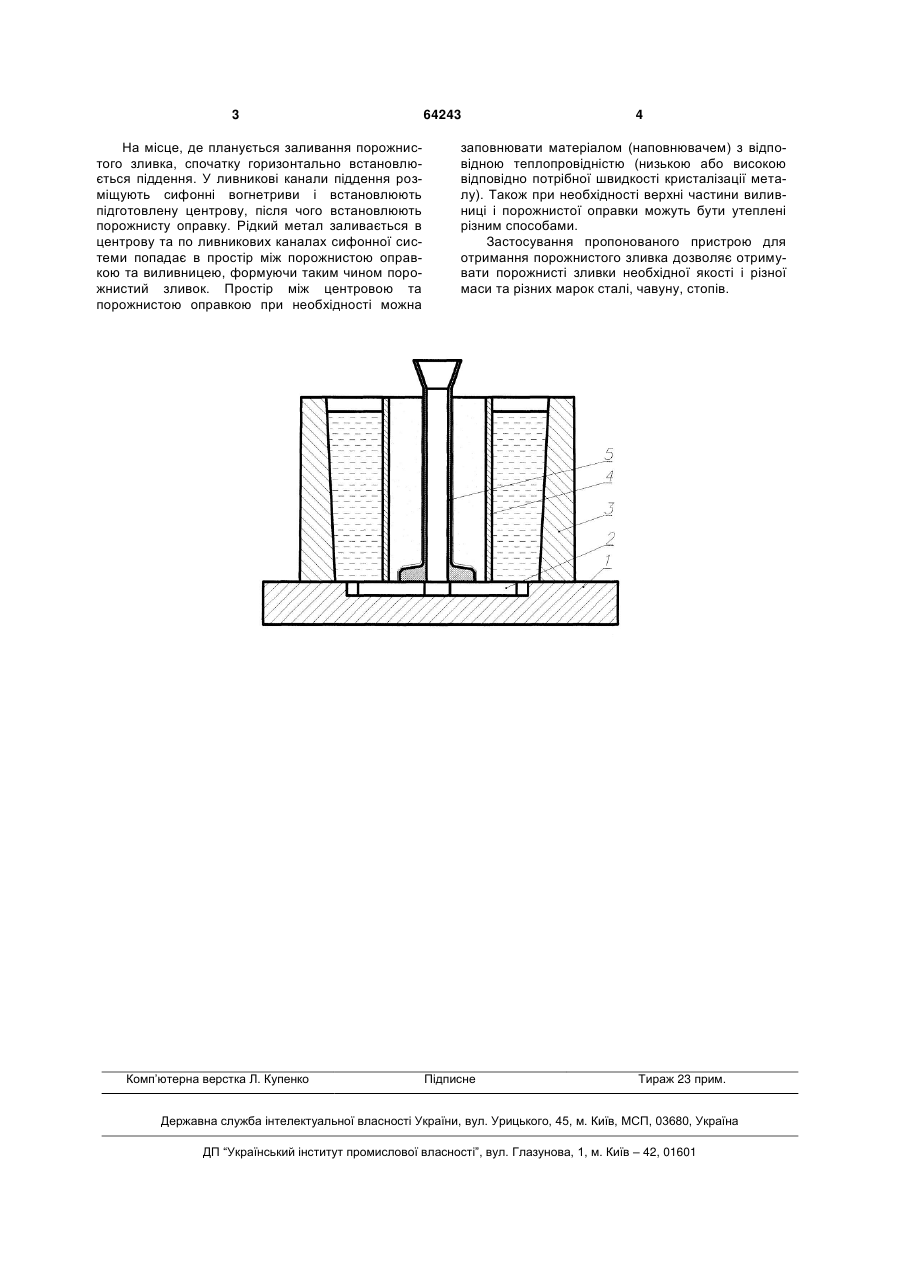 3 64243 4

На місце, де планується заливання порожнистого зливка, спочатку горизонтально встановлюється піддення. У ливникові канали піддення розміщують сифонні вогнетриви і встановлюють підготовлену центрову, після чого встановлюють порожнисту оправку. Рідкий метал заливається в центрову та по ливникових каналах сифонної системи попадає в простір між порожнистою оправкою та виливницею, формуючи таким чином порожнистий зливок. Простір між центровою та порожнистою оправкою при необхідності можна заповнювати матеріалом (наповнювачем) з відповідною теплопровідністю (низькою або високою відповідно потрібної швидкості кристалізації металу). Також при необхідності верхні частини виливниці і порожнистої оправки можуть бути утеплені різним способами.

Застосування пропонованого пристрою для отримання порожнистого зливка дозволяє отримувати порожнисті зливки необхідної якості і різної маси та різних марок сталі, чавуну, стопів.

5
4
3
2
1

Комп'ютерна верстка Л. Купенко Підписне Тираж 23 прим.

Державна служба інтелектуальної власності України, вул. Урицького, 45, м. Київ, МСП, 03680, Україна

ДП "Український інститут промислової власності", вул. Глазунова, 1, м. Київ – 42, 01601